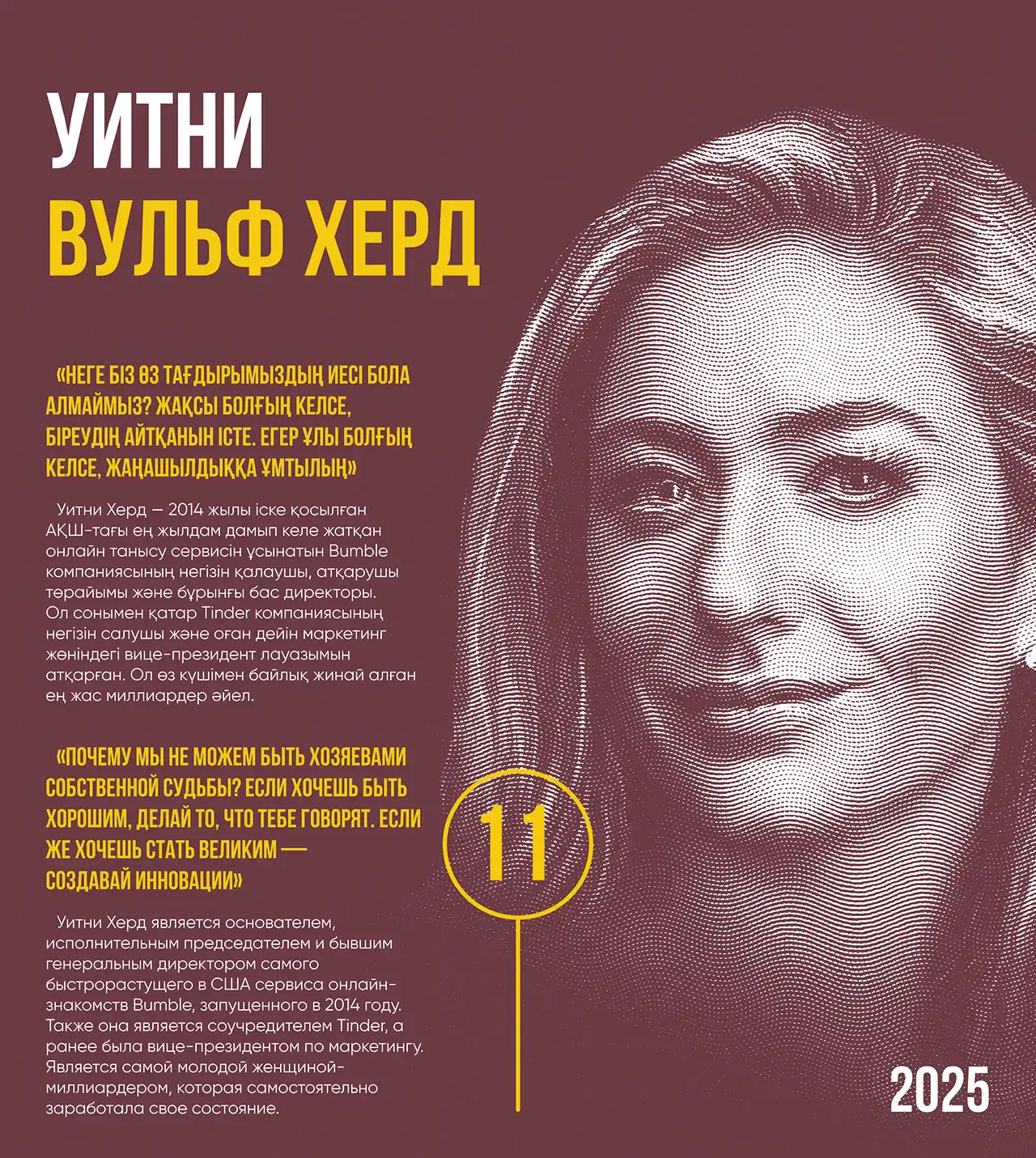 УИТНИ
ВУЛЬФ ХЕРД

«НЕГЕ БІЗ ӨЗ ТАҒДЫРЫМЫЗДЫҢ ИЕСІ БОЛА АЛМАЙМЫЗ? ЖАҚСЫ БОЛҒЫҢ КЕЛСЕ, БІРЕУДІҢ АЙТҚАНЫН ІСТЕ. ЕГЕР ҰЛЫ БОЛҒЫҢ КЕЛСЕ, ЖАҢАШЫЛДЫҚҚА ҰМТЫЛЫҢ»

Уитни Херд — 2014 жылы іске қосылған АҚШ-тағы ең жылдам дамып келе жатқан онлайн танысу сервисін ұсынатын Bumble компаниясының негізін қалаушы, атқарушы төрайымы және бұрынғы бас директоры. Ол сонымен қатар Tinder компаниясының негізін салушы және оған дейін маркетинг жөніндегі вице-президент лауазымын атқарған. Ол өз күшімен байлық жинай алған ең жас миллиардер әйел.

«ПОЧЕМУ МЫ НЕ МОЖЕМ БЫТЬ ХОЗЯЕВАМИ СОБСТВЕННОЙ СУДЬБЫ? ЕСЛИ ХОЧЕШЬ БЫТЬ ХОРОШИМ, ДЕЛАЙ ТО, ЧТО ТЕБЕ ГОВОРЯТ. ЕСЛИ ЖЕ ХОЧЕШЬ СТАТЬ ВЕЛИКИМ — СОЗДАВАЙ ИННОВАЦИИ»

Уитни Херд является основателем, исполнительным председателем и бывшим генеральным директором самого быстрорастущего в США сервиса онлайн-знакомств Bumble, запущенного в 2014 году. Также она является соучредителем Tinder, а ранее была вице-президентом по маркетингу. Является самой молодой женщиной-миллиардером, которая самостоятельно заработала свое состояние.

11

2025